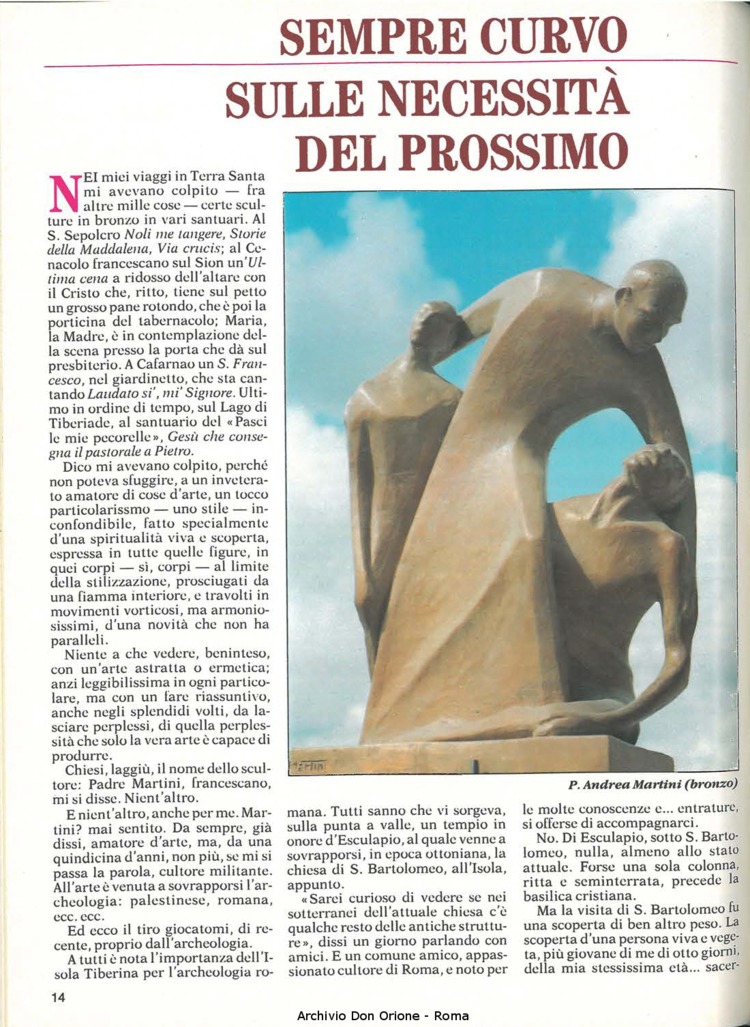 SEMPRE CURVO SULLE NECESSITÀ DEL PROSSIMO

NEI miei viaggi in Terra Santa mi avevano colpito — fra altre mille cose — certe sculture in bronzo in vari santuari. Al S. Sepolcro Noli me tangere, Storie della Maddalena, Via crucis; al Cenacolo francescano sul Sion un'Ultima cena a ridosso dell'altare con il Cristo che, ritto, tiene sul petto un grosso pane rotondo, che è poi la porticina del tabernacolo; Maria, la Madre, è in contemplazione della scena presso la porta che dà sul presbiterio. A Cafarnao un S. Francesco, nel giardinetto, che sta cantando Laudato si', mi' Signore. Ultimo in ordine di tempo, sul Lago di Tiberiade, al santuario del «Pasci le mie pecorelle», Gesù che consegna il pastorale a Pietro.

Dico mi avevano colpito, perché non poteva sfuggire, a un inveterato amatore di cose d'arte, un tocco particolarissmo — uno stile — inconfondibile, fatto specialmente d'una spiritualità viva e scoperta, espressa in tutte quelle figure, in quei corpi — sì, corpi — al limite della stilizzazione, prosciugati da una fiamma interiore, e travolti in movimenti vorticosi, ma armoniosissimi, d'una novità che non ha paralleli.

Niente a che vedere, beninteso, con un'arte astratta o ermetica; anzi leggibilissima in ogni particolare, ma con un fare riassuntivo, anche negli splendidi volti, da lasciare perplessi, di quella perplessità che solo la vera arte è capace di produrre.

Chiesi, laggiù, il nome dello scultore: Padre Martini, francescano, mi si disse. Nient'altro.

E nient'altro, anche per me. Martini? mai sentito. Da sempre, già dissi, amatore d'arte, ma, da una quindicina d'anni, non più, se mi si passa la parola, cultore militante. All'arte è venuta a sovrapporsi l'archeologia: palestinese, romana, ecc. ecc.

Ed ecco il tiro giocatomi, di recente, proprio dall'archeologia.

A tutti è nota l'importanza dell'Isola Tiberina per l'archeologia romana. Tutti sanno che vi sorgeva, sulla punta a valle, un tempio in onore d'Esculapio, al quale venne a sovrapporsi, in epoca ottoniana, la chiesa di S. Bartolomeo, all'Isola, appunto.

«Sarei curioso di vedere se nei sotterranei dell'attuale chiesa c'è qualche resto delle antiche strutture», dissi un giorno parlando con amici. E un comune amico, appassionato cultore di Roma, e noto per le molte conoscenze e... entrature, si offerse di accompagnarci.

No. Di Esculapio, sotto S. Bartolomeo, nulla, almeno allo stato attuale. Forse una sola colonna, ritta e seminterrata, precede la basilica cristiana.

Ma la visita di S. Bartolomeo fu una scoperta di ben altro peso. La scoperta d'una persona viva e vegeta, più giovane di me di otto giorni, della mia stessissima età... sacer-

P. Andrea Martini (bronzo)

14

Archivio Don Orione - Roma